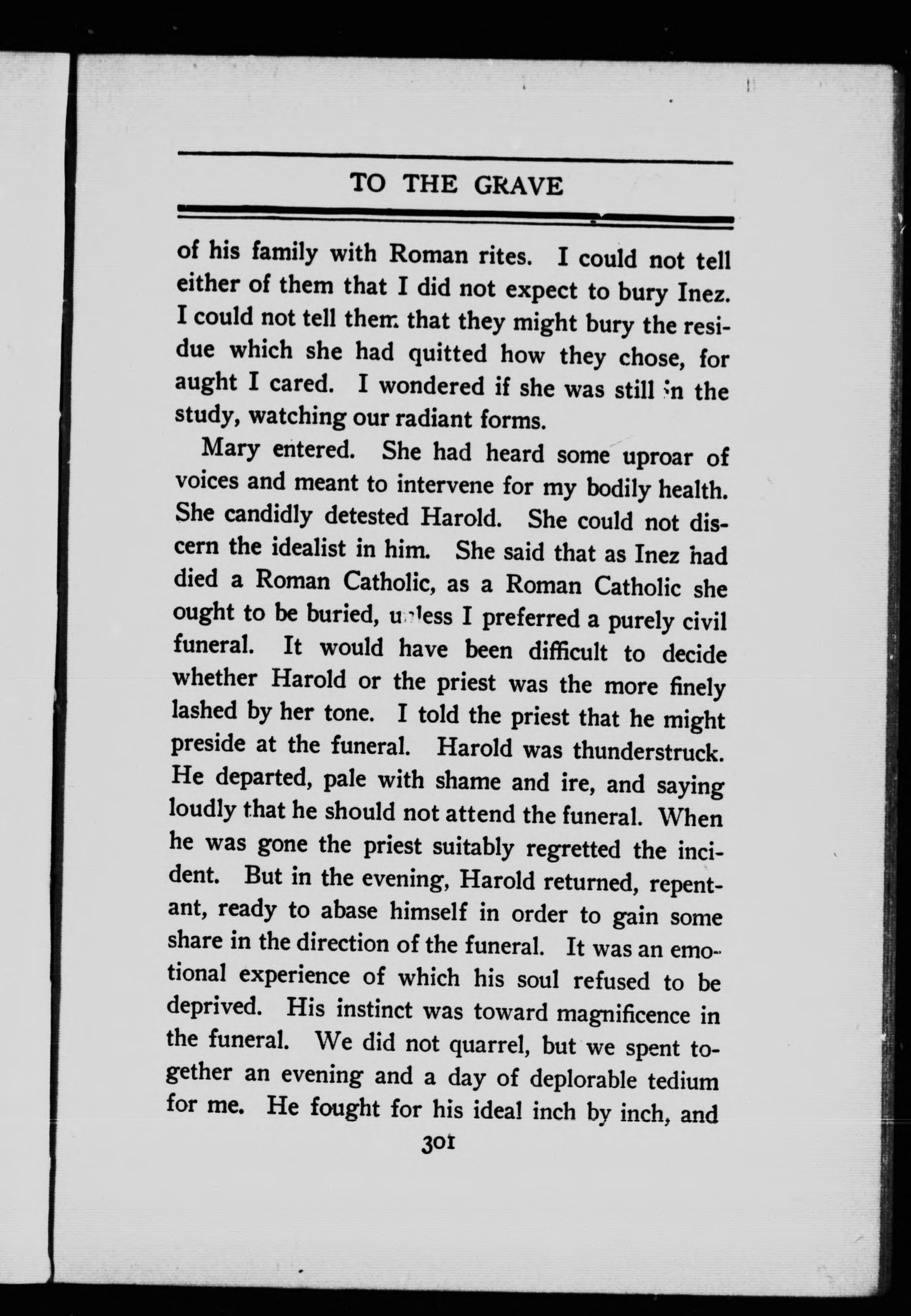 TO THE GRAVE

of his family with Roman rites. I could not tell either of them that I did not expect to bury Inez. I could not tell them that they might bury the residue which she had quitted how they chose, for aught I cared. I wondered if she was still in the study, watching our radiant forms.

Mary entered. She had heard some uproar of voices and meant to intervene for my bodily health. She candidly detested Harold. She could not discern the idealist in him. She said that as Inez had died a Roman Catholic, as a Roman Catholic she ought to be buried, unless I preferred a purely civil funeral. It would have been difficult to decide whether Harold or the priest was the more finely lashed by her tone. I told the priest that he might preside at the funeral. Harold was thunderstruck. He departed, pale with shame and ire, and saying loudly that he should not attend the funeral. When he was gone the priest suitably regretted the incident. But in the evening, Harold returned, repentant, ready to abase himself in order to gain some share in the direction of the funeral. It was an emotional experience of which his soul refused to be deprived. His instinct was toward magnificence in the funeral. We did not quarrel, but we spent together an evening and a day of deplorable tedium for me. He fought for his ideal inch by inch, and

301